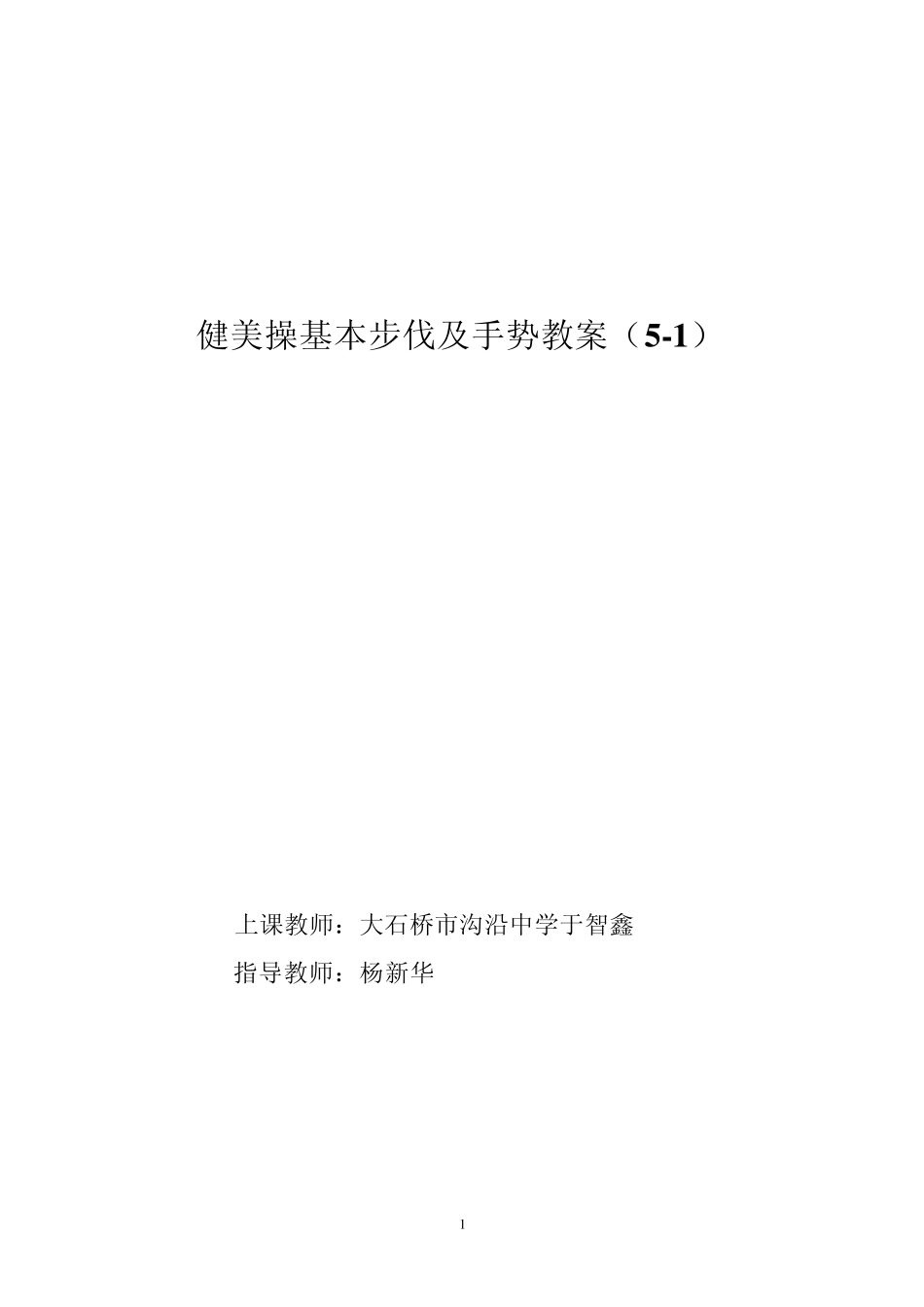 健美操基本步伐及手势教案（5-1）

上课教师：大石桥市沟沿中学于智鑫

指导教师：杨新华

1